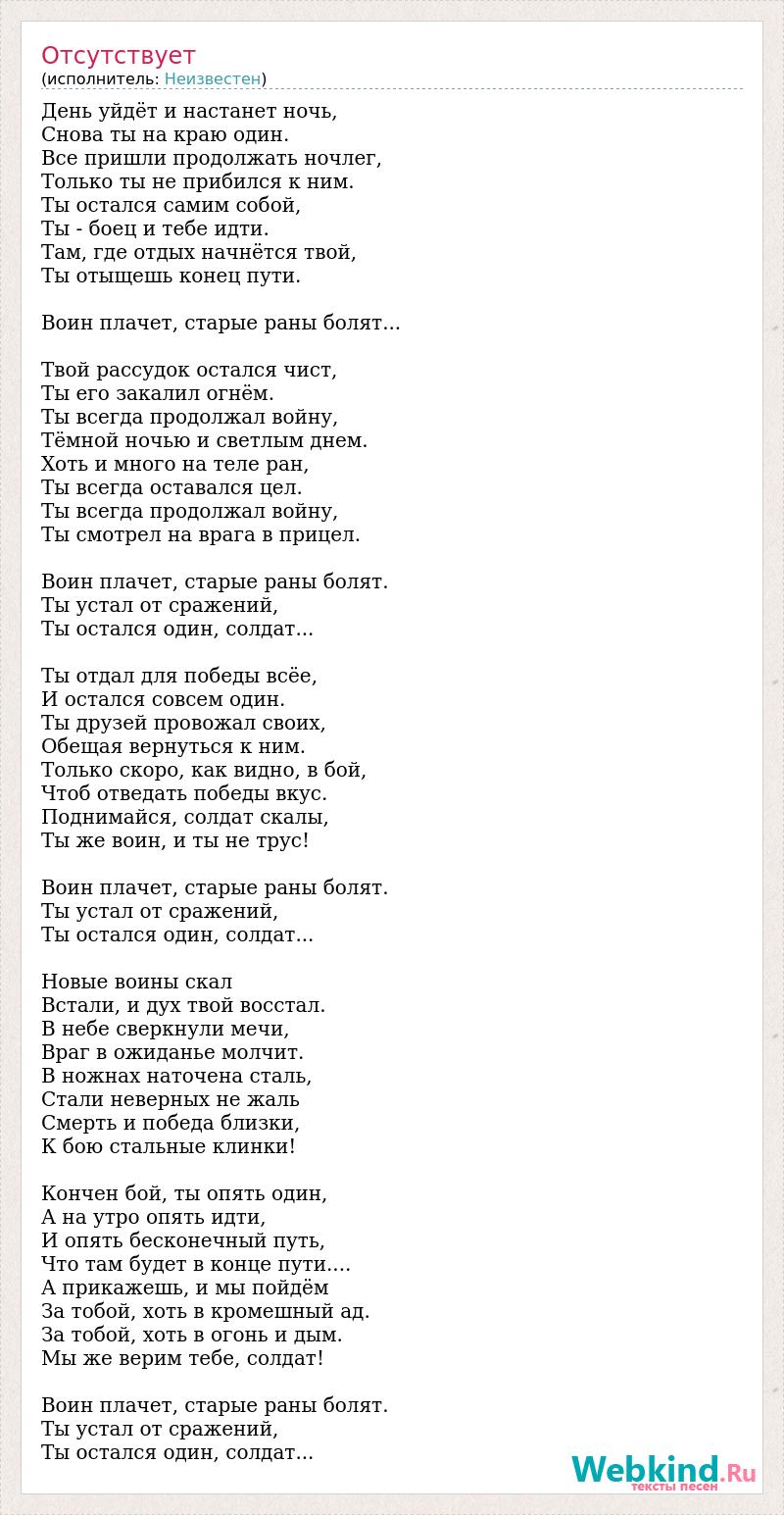 Отсутствует
(исполнитель: Неизвестен)

День уйдёт и настанет ночь,
Снова ты на краю один.
Все пришли продолжать ночлег,
Только ты не прибился к ним.
Ты остался самим собой,
Ты - боец и тебе идти.
Там, где отдых начнётся твой,
Ты отыщешь конец пути.

Воин плачет, старые раны болят...

Твой рассудок остался чист,
Ты его закалил огнём.
Ты всегда продолжал войну,
Тёмной ночью и светлым днем.
Хоть и много на теле ран,
Ты всегда оставался цел.
Ты всегда продолжал войну,
Ты смотрел на врага в прицел.

Воин плачет, старые раны болят.
Ты устал от сражений,
Ты остался один, солдат...

Ты отдал для победы всёе,
И остался совсем один.
Ты друзей провожал своих,
Обещая вернуться к ним.
Только скоро, как видно, в бой,
Чтоб отведать победы вкус.
Поднимайся, солдат скалы,
Ты же воин, и ты не трус!

Воин плачет, старые раны болят.
Ты устал от сражений,
Ты остался один, солдат...

Новые воины скал
Встали, и дух твой восстал.
В небе сверкнули мечи,
Враг в ожиданье молчит.
В ножнах наточена сталь,
Стали неверных не жаль
Смерть и победа близки,
К бою стальные клинки!

Кончен бой, ты опять один,
А на утро опять идти,
И опять бесконечный путь,
Что там будет в конце пути....
А прикажешь, и мы пойдём
За тобой, хоть в кромешный ад.
За тобой, хоть в огонь и дым.
Мы же верим тебе, солдат!

Воин плачет, старые раны болят.
Ты устал от сражений,
Ты остался один, солдат...

Webkind.Ru
тексты песен